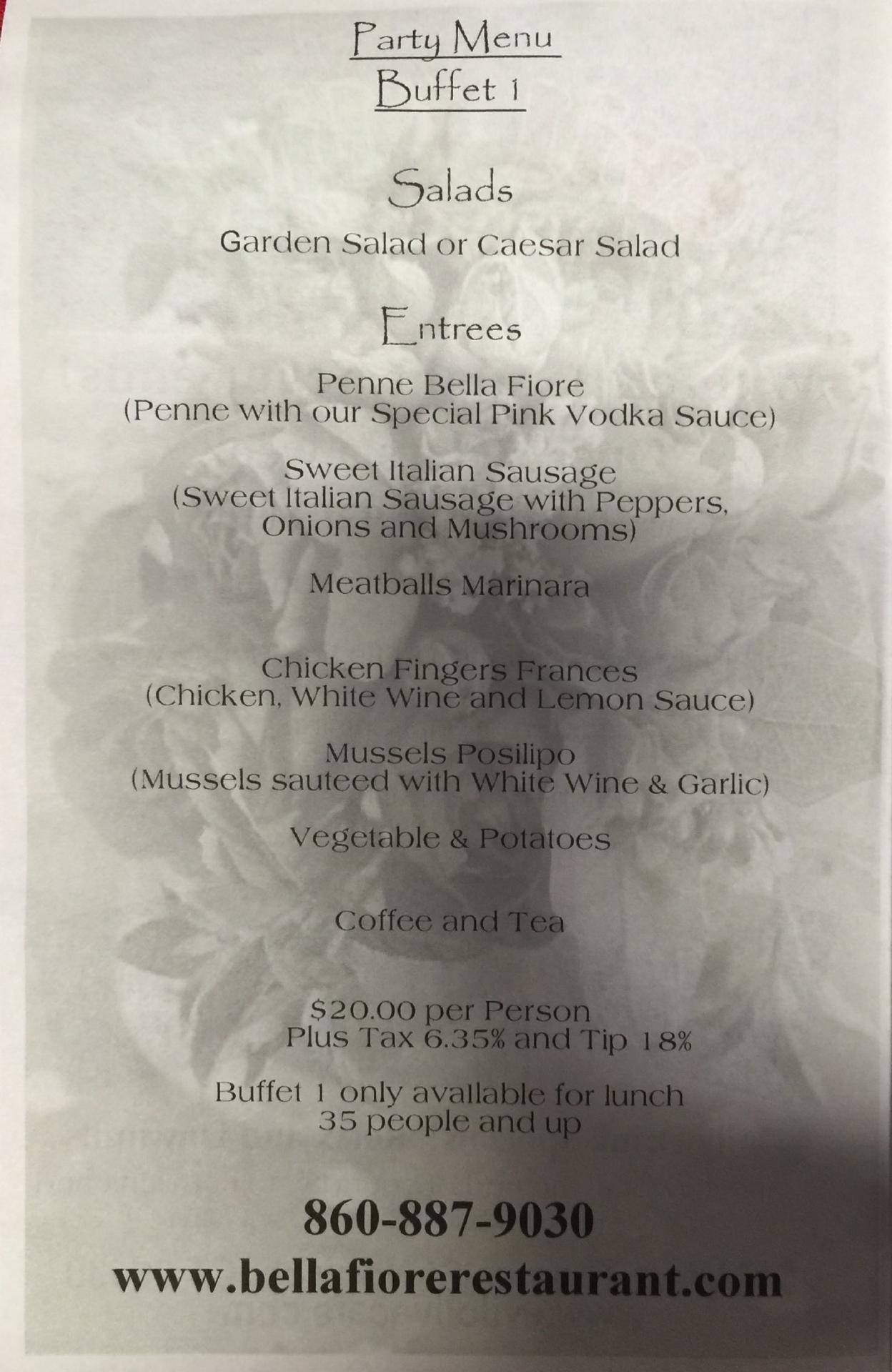 Party Menu
Buffet 1

Salads

Garden Salad or Caesar Salad

Entrees

Penne Bella Fiore
(Penne with our Special Pink Vodka Sauce)

Sweet Italian Sausage
(Sweet Italian Sausage with Peppers, Onions and Mushrooms)

Meatballs Marinara

Chicken Fingers Frances
(Chicken, White Wine and Lemon Sauce)

Mussels Posilipo
(Mussels sauteed with White Wine & Garlic)

Vegetable & Potatoes

Coffee and Tea

$20.00 per Person
Plus Tax 6.35% and Tip 18%

Buffet 1 only available for lunch
35 people and up

860-887-9030
www.bellafiorerestaurant.com